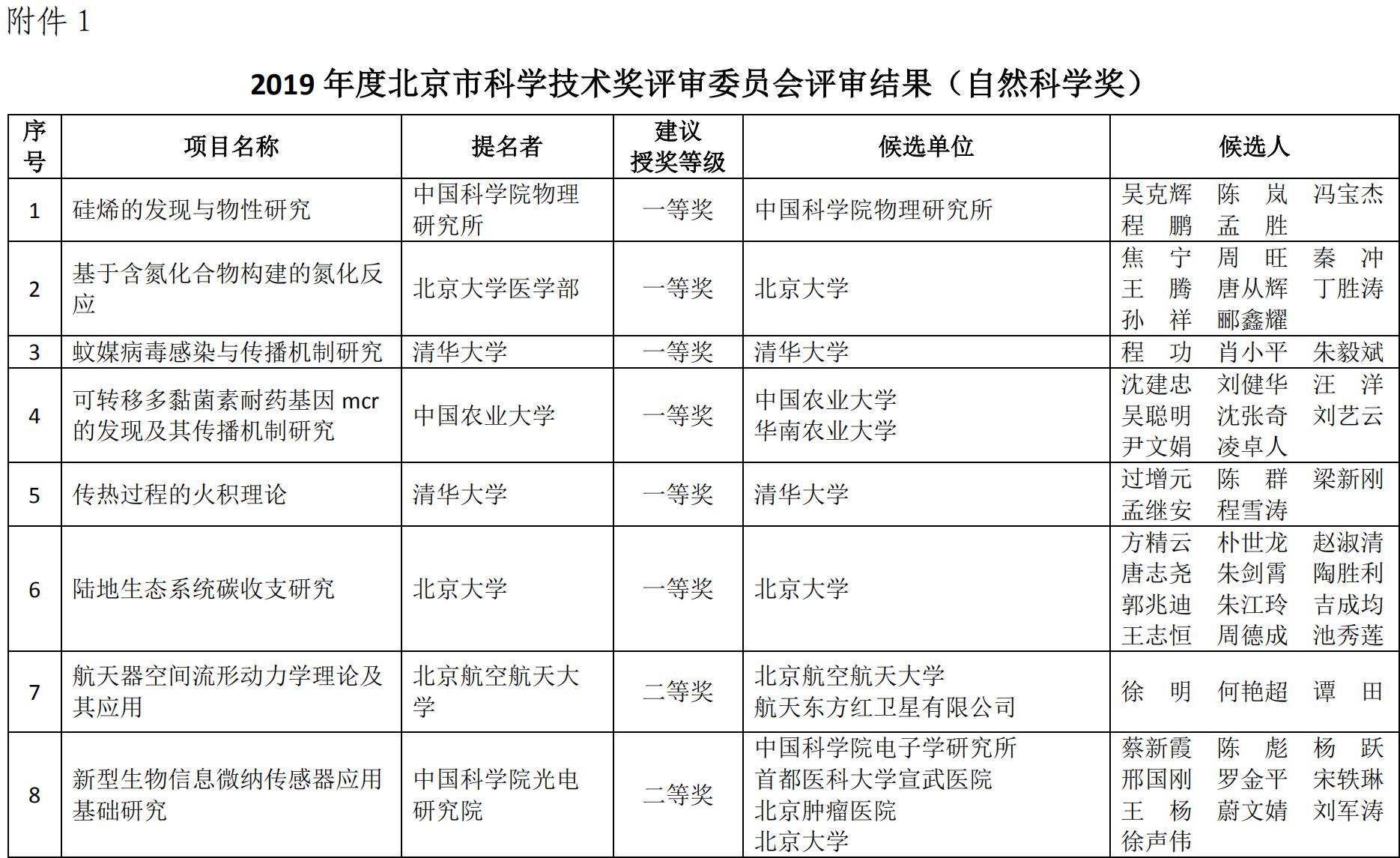 附件 1

2019 年度北京市科学技术奖评审委员会评审结果（自然科学奖）

| 序号 | 项目名称 | 提名者 | 建议授奖等级 | 候选单位 | 候选人 |
|---|---|---|---|---|---|
| 1 | 硅烯的发现与物性研究 | 中国科学院物理研究所 | 一等奖 | 中国科学院物理研究所 | 吴克辉 陈 岚 冯宝杰 程 鹏 孟 胜 |
| 2 | 基于含氮化合物构建的氮化反应 | 北京大学医学部 | 一等奖 | 北京大学 | 焦 宁 周 旺 秦 冲 王 腾 唐从辉 丁胜涛 孙 祥 郦鑫耀 |
| 3 | 蚊媒病毒感染与传播机制研究 | 清华大学 | 一等奖 | 清华大学 | 程 功 肖小平 朱毅斌 |
| 4 | 可转移多黏菌素耐药基因 mcr 的发现及其传播机制研究 | 中国农业大学 | 一等奖 | 中国农业大学 华南农业大学 | 沈建忠 刘健华 汪 洋 吴聪明 沈张奇 刘艺云 尹文娟 凌卓人 |
| 5 | 传热过程的火积理论 | 清华大学 | 一等奖 | 清华大学 | 过增元 陈 群 梁新刚 孟继安 程雪涛 |
| 6 | 陆地生态系统碳收支研究 | 北京大学 | 一等奖 | 北京大学 | 方精云 朴世龙 赵淑清 唐志尧 朱剑霄 陶胜利 郭兆迪 朱江玲 吉成均 王志恒 周德成 池秀莲 |
| 7 | 航天器空间流形动力学理论及其应用 | 北京航空航天大学 | 二等奖 | 北京航空航天大学 航天东方红卫星有限公司 | 徐 明 何艳超 谭 田 |
| 8 | 新型生物信息微纳传感器应用基础研究 | 中国科学院光电研究院 | 二等奖 | 中国科学院电子学研究所 首都医科大学宣武医院 北京肿瘤医院 北京大学 | 蔡新霞 陈 彪 杨 跃 邢国刚 罗金平 宋轶琳 王 杨 蔚文婧 刘军涛 徐声伟 |